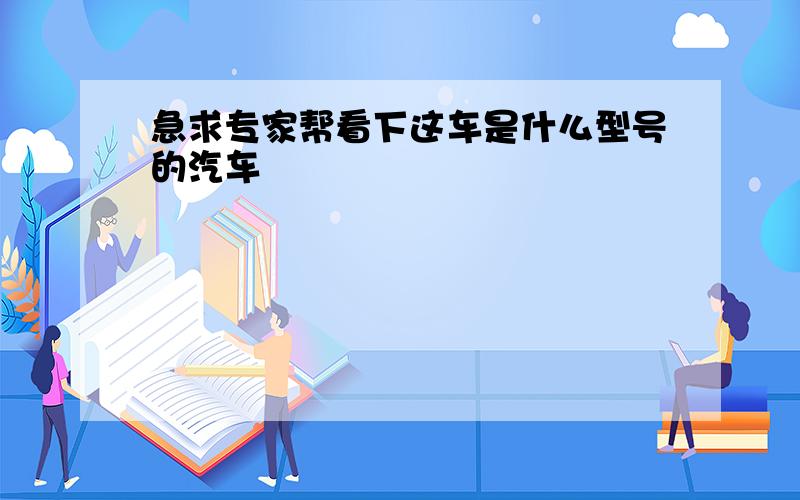 急求专家帮看下这车是什么型号的汽车